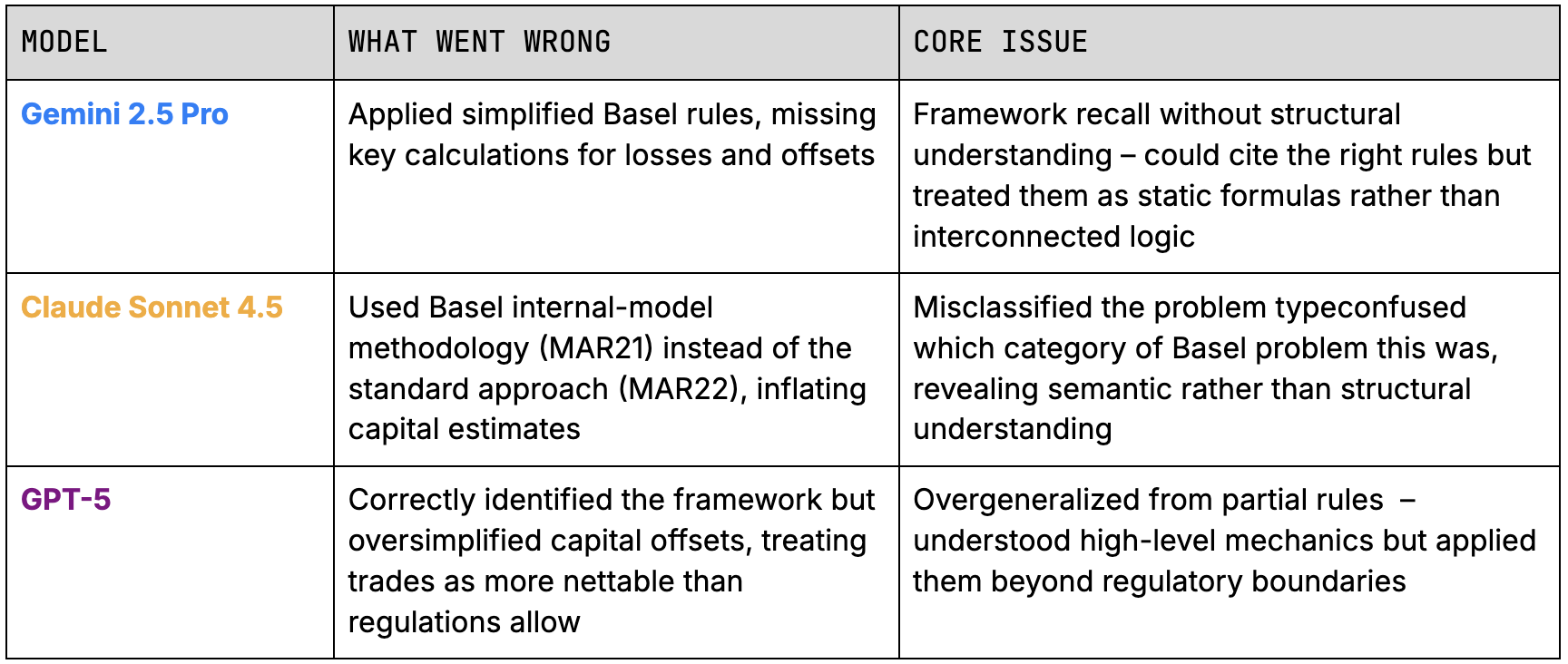 | MODEL | WHAT WENT WRONG | CORE ISSUE |
|---|---|---|
| Gemini 2.5 Pro | Applied simplified Basel rules, missing key calculations for losses and offsets | Framework recall without structural understanding – could cite the right rules but treated them as static formulas rather than interconnected logic |
| Claude Sonnet 4.5 | Used Basel internal-model methodology (MAR21) instead of the standard approach (MAR22), inflating capital estimates | Misclassified the problem typeconfused which category of Basel problem this was, revealing semantic rather than structural understanding |
| GPT-5 | Correctly identified the framework but oversimplified capital offsets, treating trades as more nettable than regulations allow | Overgeneralized from partial rules – understood high-level mechanics but applied them beyond regulatory boundaries |